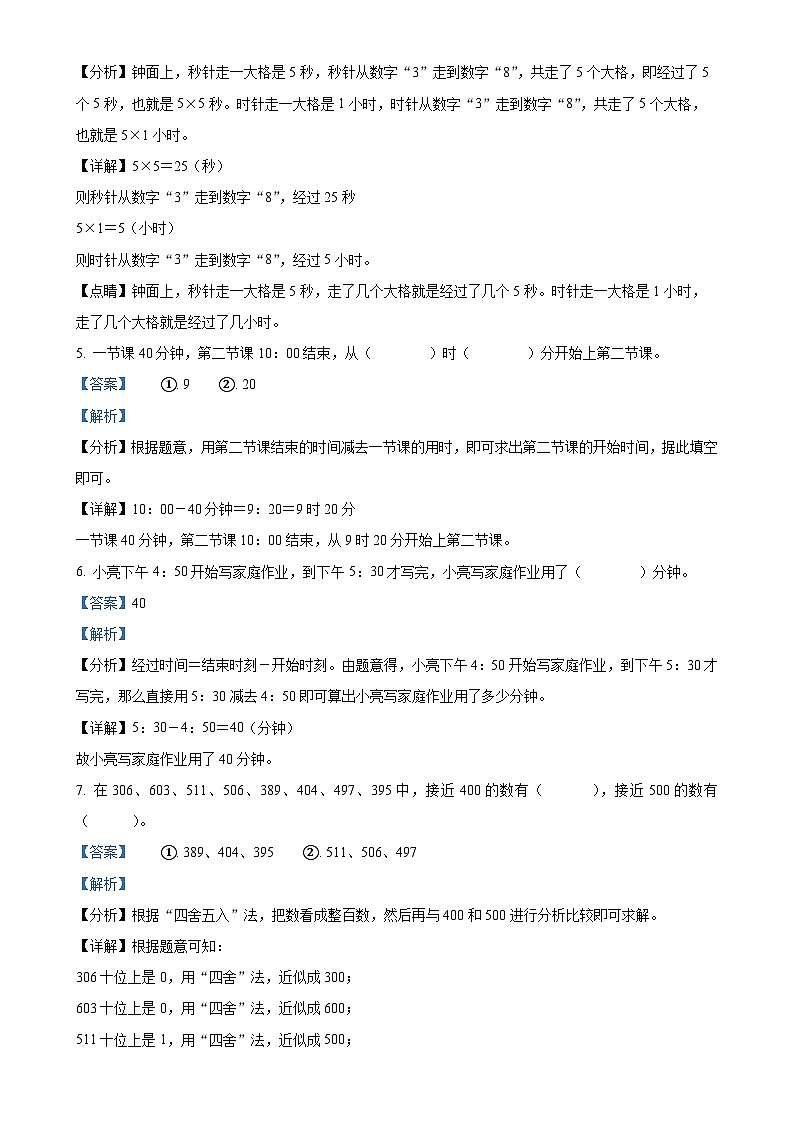 【分析】钟面上，秒针走一大格是5秒，秒针从数字“3”走到数字“8”，共走了5个大格，即经过了5个5秒，也就是5×5秒。时针走一大格是1小时，时针从数字“3”走到数字“8”，共走了5个大格，也就是5×1小时。

【详解】5×5＝25（秒）

则秒针从数字“3”走到数字“8”，经过25秒

5×1＝5（小时）

则时针从数字“3”走到数字“8”，经过5小时。

【点睛】钟面上，秒针走一大格是5秒，走了几个大格就是经过了几个5秒。时针走一大格是1小时，走了几个大格就是经过了几小时。

5. 一节课40分钟，第二节课10：00结束，从（　　）时（　　）分开始上第二节课。

【答案】　①. 9　②. 20

【解析】

【分析】根据题意，用第二节课结束的时间减去一节课的用时，即可求出第二节课的开始时间，据此填空即可。

【详解】10：00－40分钟＝9：20＝9时20分

一节课40分钟，第二节课10：00结束，从9时20分开始上第二节课。

6. 小亮下午4：50开始写家庭作业，到下午5：30才写完，小亮写家庭作业用了（　　）分钟。

【答案】40

【解析】

【分析】经过时间＝结束时刻－开始时刻。由题意得，小亮下午4：50开始写家庭作业，到下午5：30才写完，那么直接用5：30减去4：50即可算出小亮写家庭作业用了多少分钟。

【详解】5：30－4：50＝40（分钟）

故小亮写家庭作业用了40分钟。

7. 在306、603、511、506、389、404、497、395中，接近400的数有（　　），接近500的数有（　　）。

【答案】　①. 389、404、395　②. 511、506、497

【解析】

【分析】根据“四舍五入”法，把数看成整百数，然后再与400和500进行分析比较即可求解。

【详解】根据题意可知：

306十位上是0，用“四舍”法，近似成300；

603十位上是0，用“四舍”法，近似成600；

511十位上是1，用“四舍”法，近似成500；